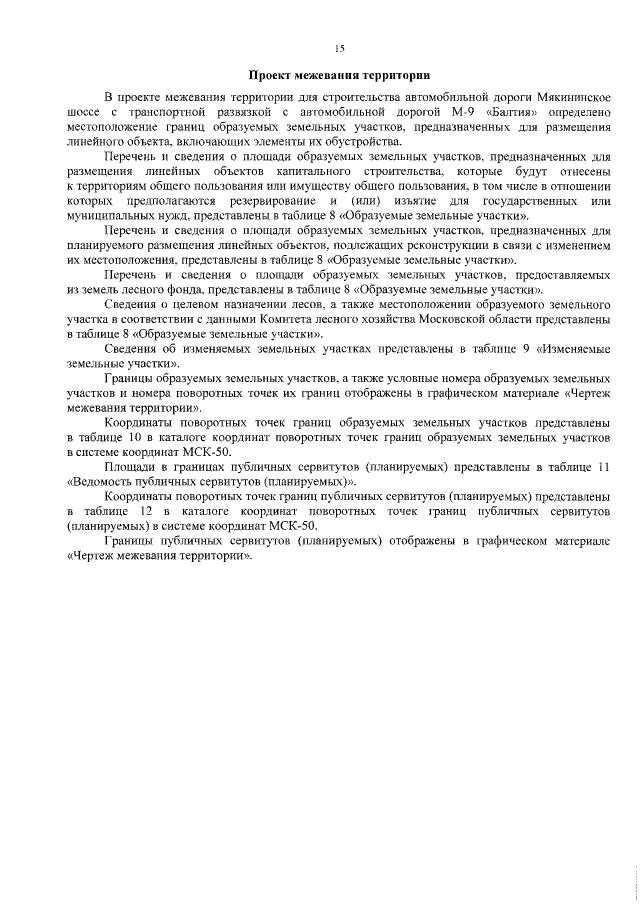 15

Проект межевания территории

В проекте межевания территории для строительства автомобильной дороги Мякининское шоссе с транспортной развязкой с автомобильной дорогой М-9 «Балтия» определено местоположение границ образуемых земельных участков, предназначенных для размещения линейного объекта, включающих элементы их обустройства.

Перечень и сведения о площади образуемых земельных участков, предназначенных для размещения линейных объектов капитального строительства, которые будут отнесены к территориям общего пользования или имуществу общего пользования, в том числе в отношении которых предполагаются резервирование и (или) изъятие для государственных или муниципальных нужд, представлены в таблице 8 «Образуемые земельные участки».

Перечень и сведения о площади образуемых земельных участков, предназначенных для планируемого размещения линейных объектов, подлежащих реконструкции в связи с изменением их местоположения, представлены в таблице 8 «Образуемые земельные участки».

Перечень и сведения о площади образуемых земельных участков, предоставляемых из земель лесного фонда, представлены в таблице 8 «Образуемые земельные участки».

Сведения о целевом назначении лесов, а также местоположении образуемого земельного участка в соответствии с данными Комитета лесного хозяйства Московской области представлены в таблице 8 «Образуемые земельные участки».

Сведения об изменяемых земельных участках представлены в таблице 9 «Изменяемые земельные участки».

Границы образуемых земельных участков, а также условные номера образуемых земельных участков и номера поворотных точек их границ отображены в графическом материале «Чертеж межевания территории».

Координаты поворотных точек границ образуемых земельных участков представлены в таблице 10 в каталоге координат поворотных точек границ образуемых земельных участков в системе координат МСК-50.

Площади в границах публичных сервитутов (планируемых) представлены в таблице 11 «Ведомость публичных сервитутов (планируемых)».

Координаты поворотных точек границ публичных сервитутов (планируемых) представлены в таблице 12 в каталоге координат поворотных точек границ публичных сервитутов (планируемых) в системе координат МСК-50.

Границы публичных сервитутов (планируемых) отображены в графическом материале «Чертеж межевания территории».